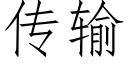 传输